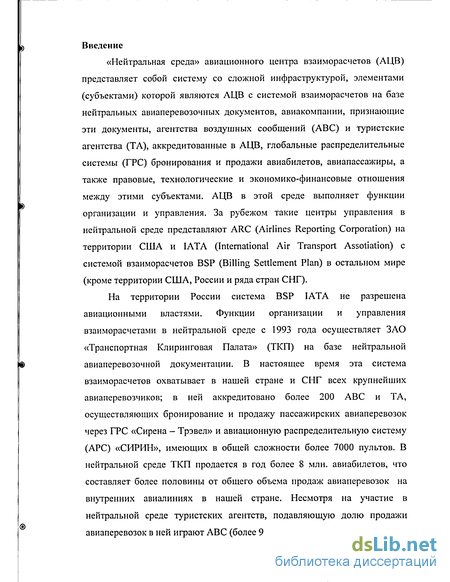 Введение

«Нейтральная среда» авиационного центра взаиморасчетов (АЦВ) представляет собой систему со сложной инфраструктурой, элементами (субъектами) которой являются АЦВ с системой взаиморасчетов на базе нейтральных авиаперевозочных документов, авиакомпании, признающие эти документы, агентства воздушных сообщений (АВС) и туристские агентства (ТА), аккредитованные в АЦВ, глобальные распределительные системы (ГРС) бронирования и продажи авиабилетов, авиапассажиры, а также правовые, технологические и экономико-финансовые отношения между этими субъектами. АЦВ в этой среде выполняет функции организации и управления. За рубежом такие центры управления в нейтральной среде представляют ARC (Airlines Reporting Corporation) на территории США и IATA (International Air Transport Assotiation) с системой взаиморасчетов BSP (Billing Settlement Plan) в остальном мире (кроме территории США, России и ряда стран СНГ).

На территории России система BSP IATA не разрешена авиационными властями. Функции организации и управления взаиморасчетами в нейтральной среде с 1993 года осуществляет ЗАО «Транспортная Клиринговая Палата» (ТКП) на базе нейтральной авиаперевозочной документации. В настоящее время эта система взаиморасчетов охватывает в нашей стране и СНГ всех крупнейших авиаперевозчиков; в ней аккредитовано более 200 АВС и ТА, осуществляющих бронирование и продажу пассажирских авиаперевозок через ГРС «Сирена – Трэвел» и авиационную распределительную систему (АРС) «СИРИН», имеющих в общей сложности более 7000 пультов. В нейтральной среде ТКП продается в год более 8 млн. авиабилетов, что составляет более половины от общего объема продаж авиаперевозок на внутренних авиалиниях в нашей стране. Несмотря на участие в нейтральной среде туристских агентств, подавляющую долю продажи авиаперевозок в ней играют АВС (более 9

dsLib.net
библиотека диссертаций